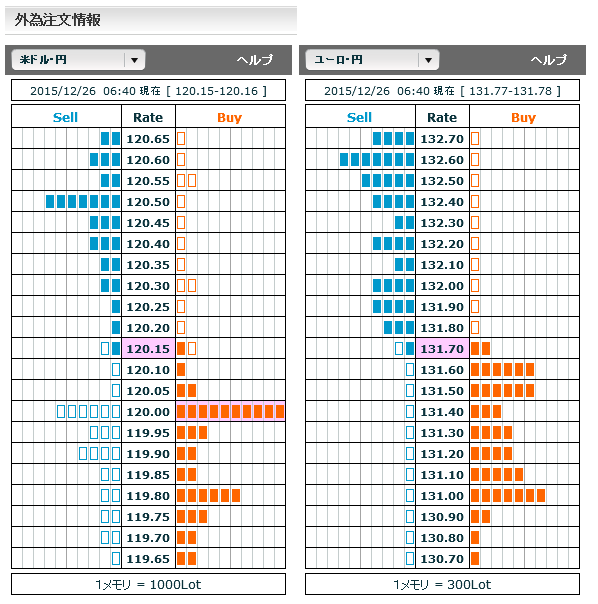 外為注文情報

米ドル・円 ヘルプ

2015/12/26 06:40 現在 [ 120.15-120.16 ]

| Sell | Rate | Buy |
|---|---|---|
| | 120.65 | |
| | 120.60 | |
| | 120.55 | |
| | 120.50 | |
| | 120.45 | |
| | 120.40 | |
| | 120.35 | |
| | 120.30 | |
| | 120.25 | |
| | 120.20 | |
| | 120.15 | |
| | 120.10 | |
| | 120.05 | |
| | 120.00 | |
| | 119.95 | |
| | 119.90 | |
| | 119.85 | |
| | 119.80 | |
| | 119.75 | |
| | 119.70 | |
| | 119.65 | |

1メモリ = 1000Lot

ユーロ・円 ヘルプ

2015/12/26 06:40 現在 [ 131.77-131.78 ]

| Sell | Rate | Buy |
|---|---|---|
| | 132.70 | |
| | 132.60 | |
| | 132.50 | |
| | 132.40 | |
| | 132.30 | |
| | 132.20 | |
| | 132.10 | |
| | 132.00 | |
| | 131.90 | |
| | 131.80 | |
| | 131.70 | |
| | 131.60 | |
| | 131.50 | |
| | 131.40 | |
| | 131.30 | |
| | 131.20 | |
| | 131.10 | |
| | 131.00 | |
| | 130.90 | |
| | 130.80 | |
| | 130.70 | |

1メモリ = 300Lot